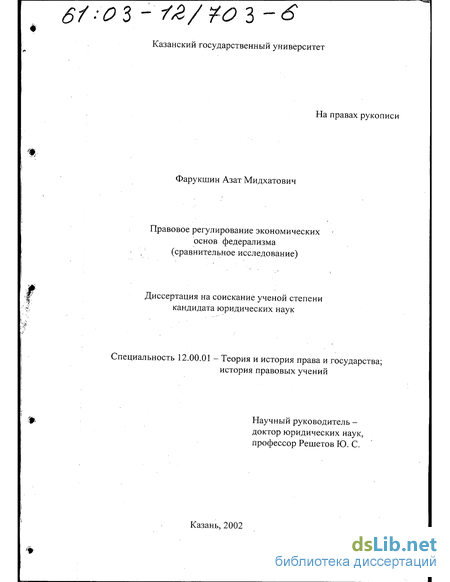 61:03-12/703-6

Казанский государственный университет

На правах рукописи

Фарукшин Азат Мидхатович

Правовое регулирование экономических основ федерализма (сравнительное исследование)

Диссертация на соискание ученой степени кандидата юридических наук

Специальность 12.00.01 – Теория и история права и государства; история правовых учений

Научный руководитель – доктор юридических наук, профессор Решетов Ю. С.

Казань, 2002

dsLib.net
библиотека диссертаций